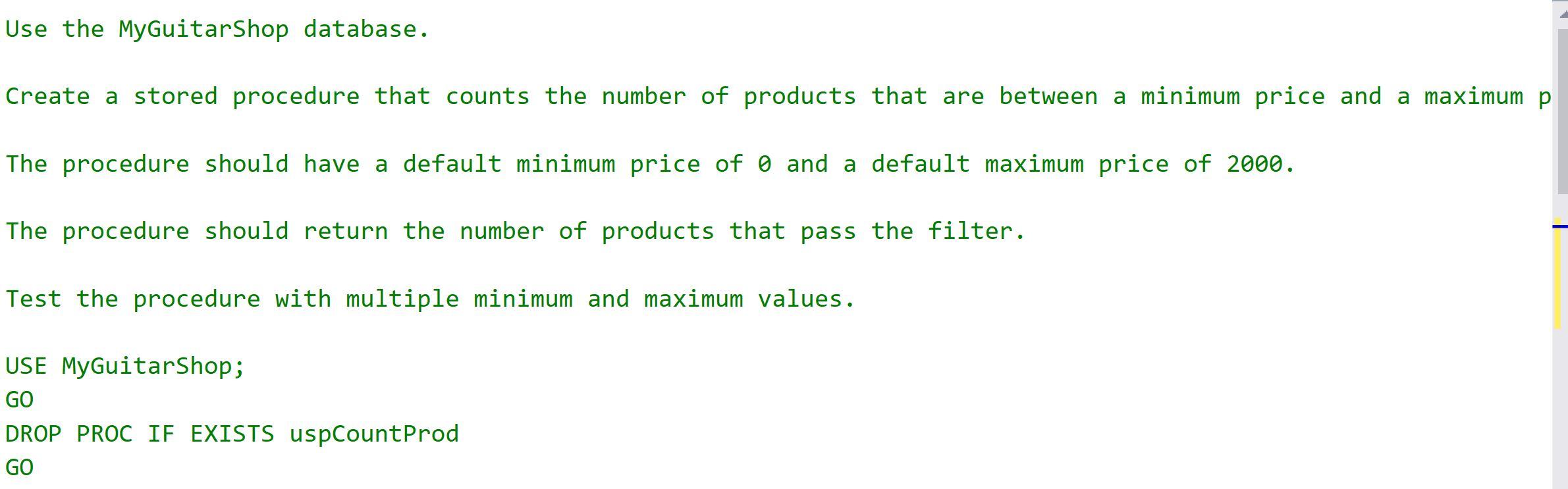 Use the MyGuitarShop database.

Create a stored procedure that counts the number of products that are between a minimum price and a maximum p

The procedure should have a default minimum price of 0 and a default maximum price of 2000.

The procedure should return the number of products that pass the filter.

Test the procedure with multiple minimum and maximum values.

USE MyGuitarShop;
GO
DROP PROC IF EXISTS uspCountProd
GO